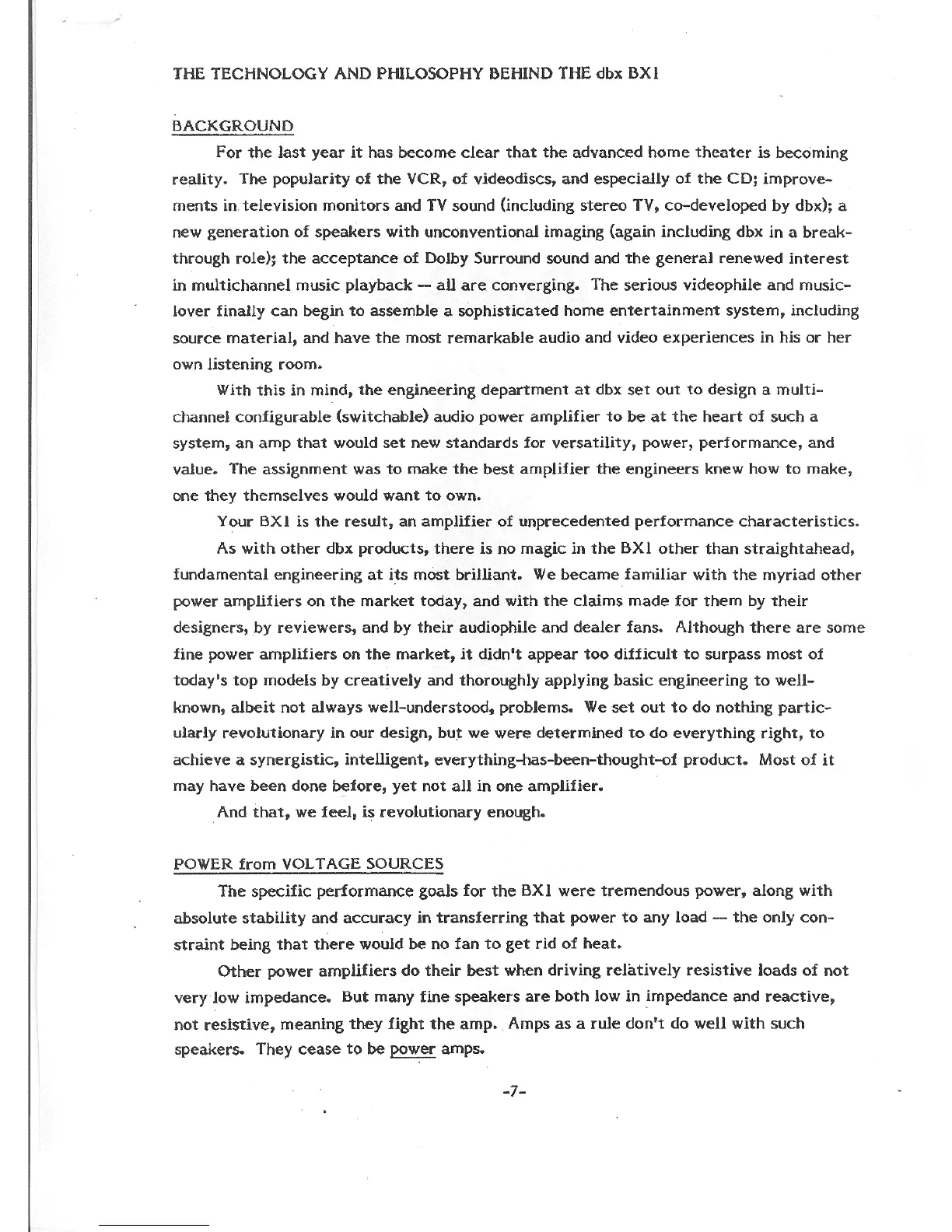 THE TECHNOLOGY AND PHILOSOPHY BEHIND THE dbx BX1

BACKGROUND

For the last year it has become clear that the advanced home theater is becoming reality. The popularity of the VCR, of videodiscs, and especially of the CD; improvements in television monitors and TV sound (including stereo TV, co-developed by dbx); a new generation of speakers with unconventional imaging (again including dbx in a breakthrough role); the acceptance of Dolby Surround sound and the general renewed interest in multichannel music playback — all are converging. The serious videophile and music-lover finally can begin to assemble a sophisticated home entertainment system, including source material, and have the most remarkable audio and video experiences in his or her own listening room.

With this in mind, the engineering department at dbx set out to design a multichannel configurable (switchable) audio power amplifier to be at the heart of such a system, an amp that would set new standards for versatility, power, performance, and value. The assignment was to make the best amplifier the engineers knew how to make, one they themselves would want to own.

Your BX1 is the result, an amplifier of unprecedented performance characteristics.

As with other dbx products, there is no magic in the BX1 other than straightahead, fundamental engineering at its most brilliant. We became familiar with the myriad other power amplifiers on the market today, and with the claims made for them by their designers, by reviewers, and by their audiophile and dealer fans. Although there are some fine power amplifiers on the market, it didn't appear too difficult to surpass most of today's top models by creatively and thoroughly applying basic engineering to well-known, albeit not always well-understood, problems. We set out to do nothing particularly revolutionary in our design, but we were determined to do everything right, to achieve a synergistic, intelligent, everything-has-been-thought-of product. Most of it may have been done before, yet not all in one amplifier.

And that, we feel, is revolutionary enough.

POWER from VOLTAGE SOURCES

The specific performance goals for the BX1 were tremendous power, along with absolute stability and accuracy in transferring that power to any load — the only constraint being that there would be no fan to get rid of heat.

Other power amplifiers do their best when driving relatively resistive loads of not very low impedance. But many fine speakers are both low in impedance and reactive, not resistive, meaning they fight the amp. Amps as a rule don't do well with such speakers. They cease to be power amps.

-7-